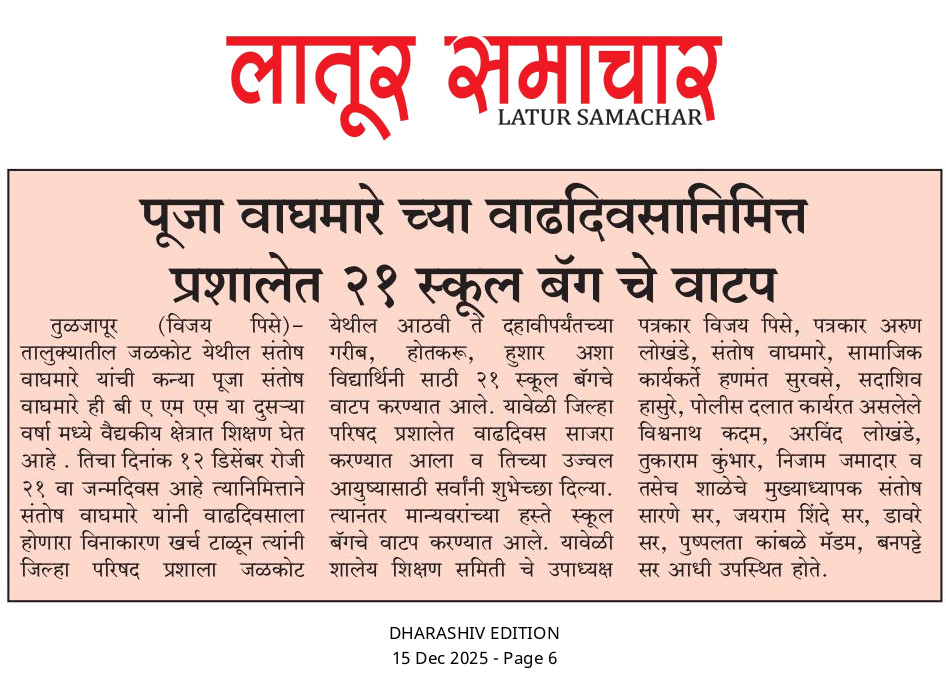 लातूर समाचार
LATUR SAMACHAR

पूजा वाघमारे च्या वाढदिवसानिमित्त प्रशालेत २१ स्कूल बॅग चे वाटप

तुळजापूर (विजय पिसे)– तालुक्यातील जळकोट येथील संतोष वाघमारे यांची कन्या पूजा संतोष वाघमारे ही बी ए एम एस या दुसऱ्या वर्षा मध्ये वैद्यकीय क्षेत्रात शिक्षण घेत आहे . तिचा दिनांक १२ डिसेंबर रोजी २१ वा जन्मदिवस आहे त्यानिमित्ताने संतोष वाघमारे यांनी वाढदिवसाला होणारा विनाकारण खर्च टाळून त्यांनी जिल्हा परिषद प्रशाला जळकोट येथील आठवी ते दहावीपर्यंतच्या गरीब, होतकरू, हुशार अशा विद्यार्थिनी साठी २१ स्कूल बॅगचे वाटप करण्यात आले. यावेळी जिल्हा परिषद प्रशालेत वाढदिवस साजरा करण्यात आला व तिच्या उज्वल आयुष्यासाठी सर्वांनी शुभेच्छा दिल्या. त्यानंतर मान्यवरांच्या हस्ते स्कूल बॅगचे वाटप करण्यात आले. यावेळी शालेय शिक्षण समिती चे उपाध्यक्ष पत्रकार विजय पिसे, पत्रकार अरुण लोखंडे, संतोष वाघमारे, सामाजिक कार्यकर्ते हणमंत सुरवसे, सदाशिव हासुरे, पोलीस दलात कार्यरत असलेले विश्वनाथ कदम, अरविंद लोखंडे, तुकाराम कुंभार, निजाम जमादार व तसेच शाळेचे मुख्याध्यापक संतोष सारणे सर, जयराम शिंदे सर, डावरे सर, पुष्पलता कांबळे मॅडम, बनपट्टे सर आधी उपस्थित होते.

DHARASHIV EDITION
15 Dec 2025 - Page 6